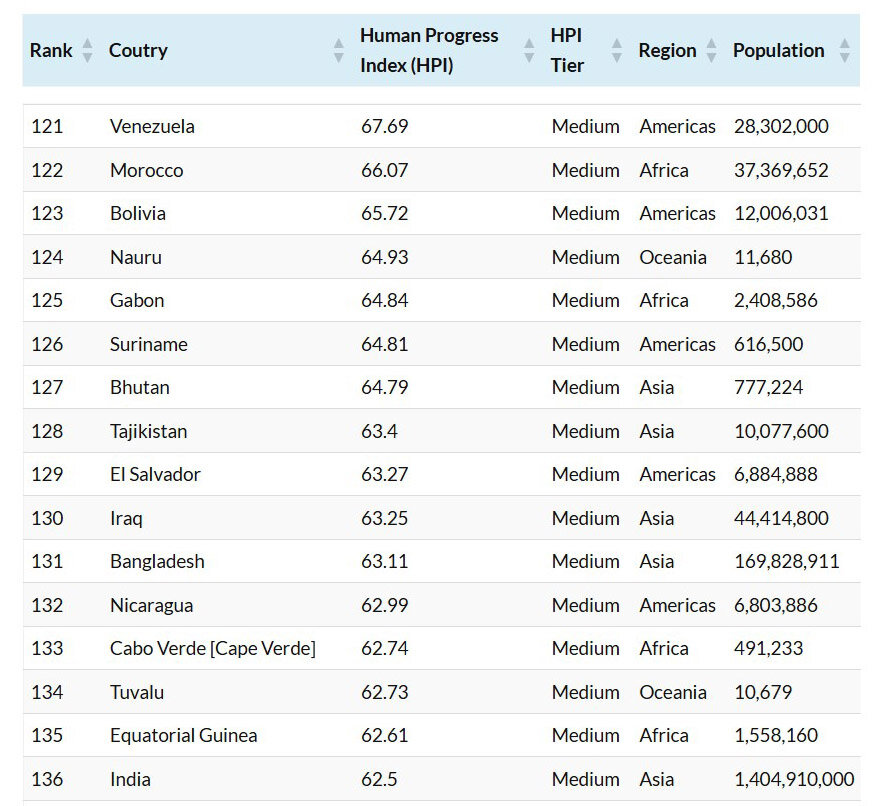 | Rank | Coutry | Human Progress Index (HPI) | HPI Tier | Region | Population |
|---|---|---|---|---|---|
| 121 | Venezuela | 67.69 | Medium | Americas | 28,302,000 |
| 122 | Morocco | 66.07 | Medium | Africa | 37,369,652 |
| 123 | Bolivia | 65.72 | Medium | Americas | 12,006,031 |
| 124 | Nauru | 64.93 | Medium | Oceania | 11,680 |
| 125 | Gabon | 64.84 | Medium | Africa | 2,408,586 |
| 126 | Suriname | 64.81 | Medium | Americas | 616,500 |
| 127 | Bhutan | 64.79 | Medium | Asia | 777,224 |
| 128 | Tajikistan | 63.4 | Medium | Asia | 10,077,600 |
| 129 | El Salvador | 63.27 | Medium | Americas | 6,884,888 |
| 130 | Iraq | 63.25 | Medium | Asia | 44,414,800 |
| 131 | Bangladesh | 63.11 | Medium | Asia | 169,828,911 |
| 132 | Nicaragua | 62.99 | Medium | Americas | 6,803,886 |
| 133 | Cabo Verde [Cape Verde] | 62.74 | Medium | Africa | 491,233 |
| 134 | Tuvalu | 62.73 | Medium | Oceania | 10,679 |
| 135 | Equatorial Guinea | 62.61 | Medium | Africa | 1,558,160 |
| 136 | India | 62.5 | Medium | Asia | 1,404,910,000 |